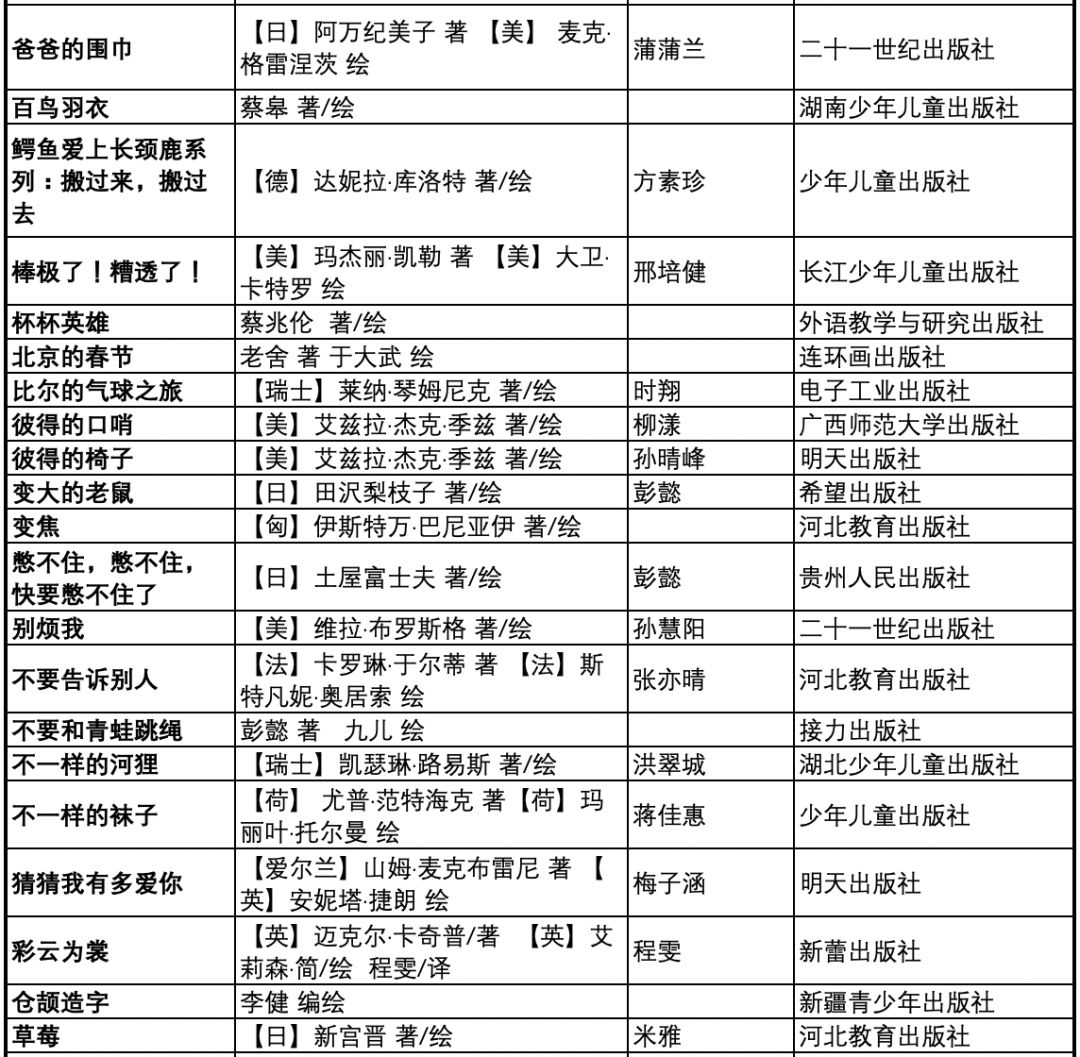 | | | | |
|---|---|---|---|
| 爸爸的围巾 | 【日】阿万纪美子 著 【美】 麦克·格雷涅茨 绘 | 蒲蒲兰 | 二十一世纪出版社 |
| 百鸟羽衣 | 蔡皋 著/绘 | | 湖南少年儿童出版社 |
| 鳄鱼爱上长颈鹿系列：搬过来，搬过去 | 【德】达妮拉·库洛特 著/绘 | 方素珍 | 少年儿童出版社 |
| 棒极了！糟透了！ | 【美】玛杰丽·凯勒 著 【美】大卫·卡特罗 绘 | 邢培健 | 长江少年儿童出版社 |
| 杯杯英雄 | 蔡兆伦 著/绘 | | 外语教学与研究出版社 |
| 北京的春节 | 老舍 著 于大武 绘 | | 连环画出版社 |
| 比尔的气球之旅 | 【瑞士】莱纳·琴姆尼克 著/绘 | 时翔 | 电子工业出版社 |
| 彼得的口哨 | 【美】艾兹拉·杰克·季兹 著/绘 | 柳漾 | 广西师范大学出版社 |
| 彼得的椅子 | 【美】艾兹拉·杰克·季兹 著/绘 | 孙晴峰 | 明天出版社 |
| 变大的老鼠 | 【日】田沢梨枝子 著/绘 | 彭懿 | 希望出版社 |
| 变焦 | 【匈】伊斯特万·巴尼亚伊 著/绘 | | 河北教育出版社 |
| 憋不住，憋不住，快要憋不住了 | 【日】土屋富士夫 著/绘 | 彭懿 | 贵州人民出版社 |
| 别烦我 | 【美】维拉·布罗斯格 著/绘 | 孙慧阳 | 二十一世纪出版社 |
| 不要告诉别人 | 【法】卡罗琳·于尔蒂 著 【法】斯特凡妮·奥居索 绘 | 张亦晴 | 河北教育出版社 |
| 不要和青蛙跳绳 | 彭懿 著 九儿 绘 | | 接力出版社 |
| 不一样的河狸 | 【瑞士】凯瑟琳·路易斯 著/绘 | 洪翠城 | 湖北少年儿童出版社 |
| 不一样的袜子 | 【荷】 尤普·范特海克 著【荷】玛丽叶·托尔曼 绘 | 蒋佳惠 | 少年儿童出版社 |
| 猜猜我有多爱你 | 【爱尔兰】山姆·麦克布雷尼 著 【英】安妮塔·捷朗 绘 | 梅子涵 | 明天出版社 |
| 彩云为裳 | 【英】迈克尔·卡奇普/著 【英】艾莉森·简/绘 程雯/译 | 程雯 | 新蕾出版社 |
| 仓颉造字 | 李健 编绘 | | 新疆青少年出版社 |
| 草莓 | 【日】新宫晋 著/绘 | 米雅 | 河北教育出版社 |